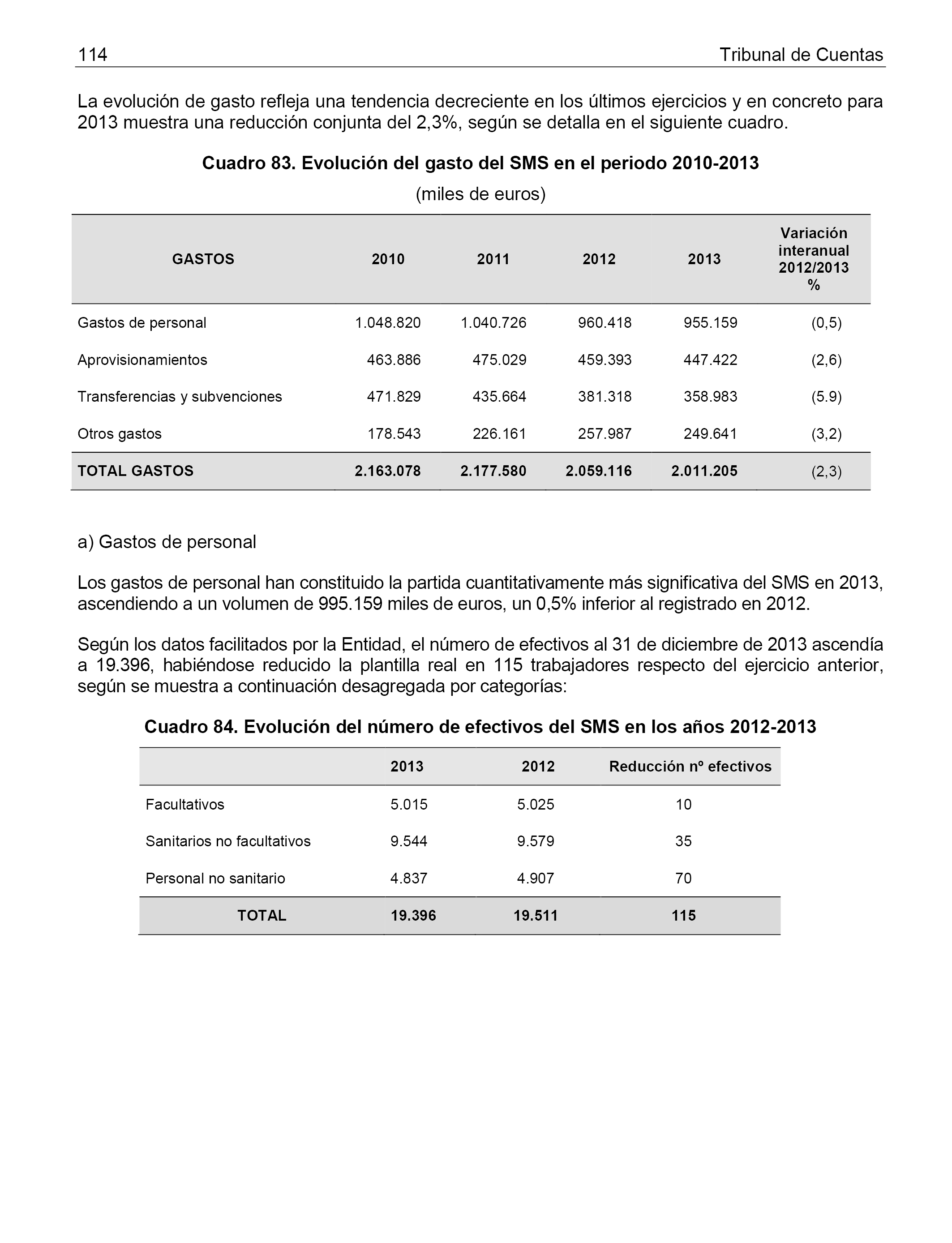 114 Tribunal de Cuentas

La evolución de gasto refleja una tendencia decreciente en los últimos ejercicios y en concreto para 2013 muestra una reducción conjunta del 2,3%, según se detalla en el siguiente cuadro.

Cuadro 83. Evolución del gasto del SMS en el periodo 2010-2013

(miles de euros)

| GASTOS | 2010 | 2011 | 2012 | 2013 | Variación interanual 2012/2013 % |
|---|---|---|---|---|---|
| Gastos de personal | 1.048.820 | 1.040.726 | 960.418 | 955.159 | (0,5) |
| Aprovisionamientos | 463.886 | 475.029 | 459.393 | 447.422 | (2,6) |
| Transferencias y subvenciones | 471.829 | 435.664 | 381.318 | 358.983 | (5.9) |
| Otros gastos | 178.543 | 226.161 | 257.987 | 249.641 | (3,2) |
| TOTAL GASTOS | 2.163.078 | 2.177.580 | 2.059.116 | 2.011.205 | (2,3) |

a) Gastos de personal

Los gastos de personal han constituido la partida cuantitativamente más significativa del SMS en 2013, ascendiendo a un volumen de 995.159 miles de euros, un 0,5% inferior al registrado en 2012.

Según los datos facilitados por la Entidad, el número de efectivos al 31 de diciembre de 2013 ascendía a 19.396, habiéndose reducido la plantilla real en 115 trabajadores respecto del ejercicio anterior, según se muestra a continuación desagregada por categorías:

Cuadro 84. Evolución del número de efectivos del SMS en los años 2012-2013

| | 2013 | 2012 | Reducción nº efectivos |
|---|---|---|---|
| Facultativos | 5.015 | 5.025 | 10 |
| Sanitarios no facultativos | 9.544 | 9.579 | 35 |
| Personal no sanitario | 4.837 | 4.907 | 70 |
| TOTAL | 19.396 | 19.511 | 115 |